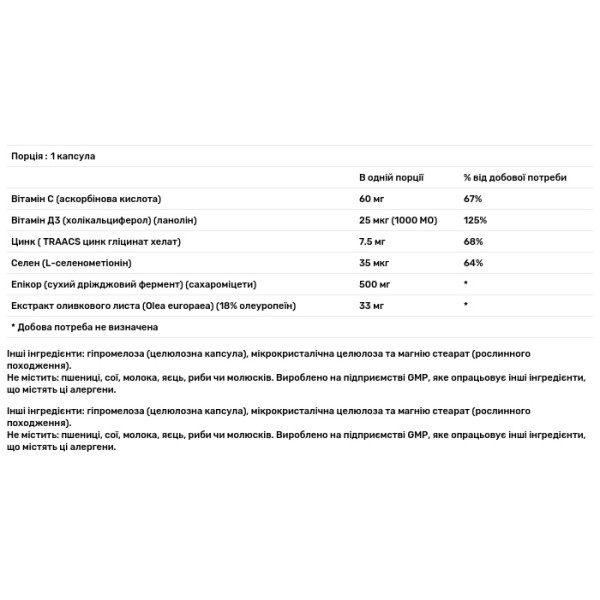 Порція : 1 капсула

| | В одній порції | % від добової потреби |
|---|---|---|
| Вітамін С (аскорбінова кислота) | 60 мг | 67% |
| Вітамін Д3 (холікальциферол) (ланолін) | 25 мкг (1000 МО) | 125% |
| Цинк ( TRAACS цинк гліцинат хелат) | 7.5 мг | 68% |
| Селен (L-селенометіонін) | 35 мкг | 64% |
| Епікор (сухий дріжджовий фермент) (сахароміцети) | 500 мг | * |
| Екстракт оливкового листа (Olea europaea) (18% олеуропеїн) | 33 мг | * |

* Добова потреба не визначена

Інші інгредієнти: гіпромелоза (целюлозна капсула), мікрокристалічна целюлоза та магнію стеарат (рослинного походження).
Не містить: пшениці, сої, молока, яєць, риби чи молюсків. Вироблено на підприємстві GMP, яке опрацьовує інші інгредієнти, що містять ці алергени.

Інші інгредієнти: гіпромелоза (целюлозна капсула), мікрокристалічна целюлоза та магнію стеарат (рослинного походження).
Не містить: пшениці, сої, молока, яєць, риби чи молюсків. Вироблено на підприємстві GMP, яке опрацьовує інші інгредієнти, що містять ці алергени.